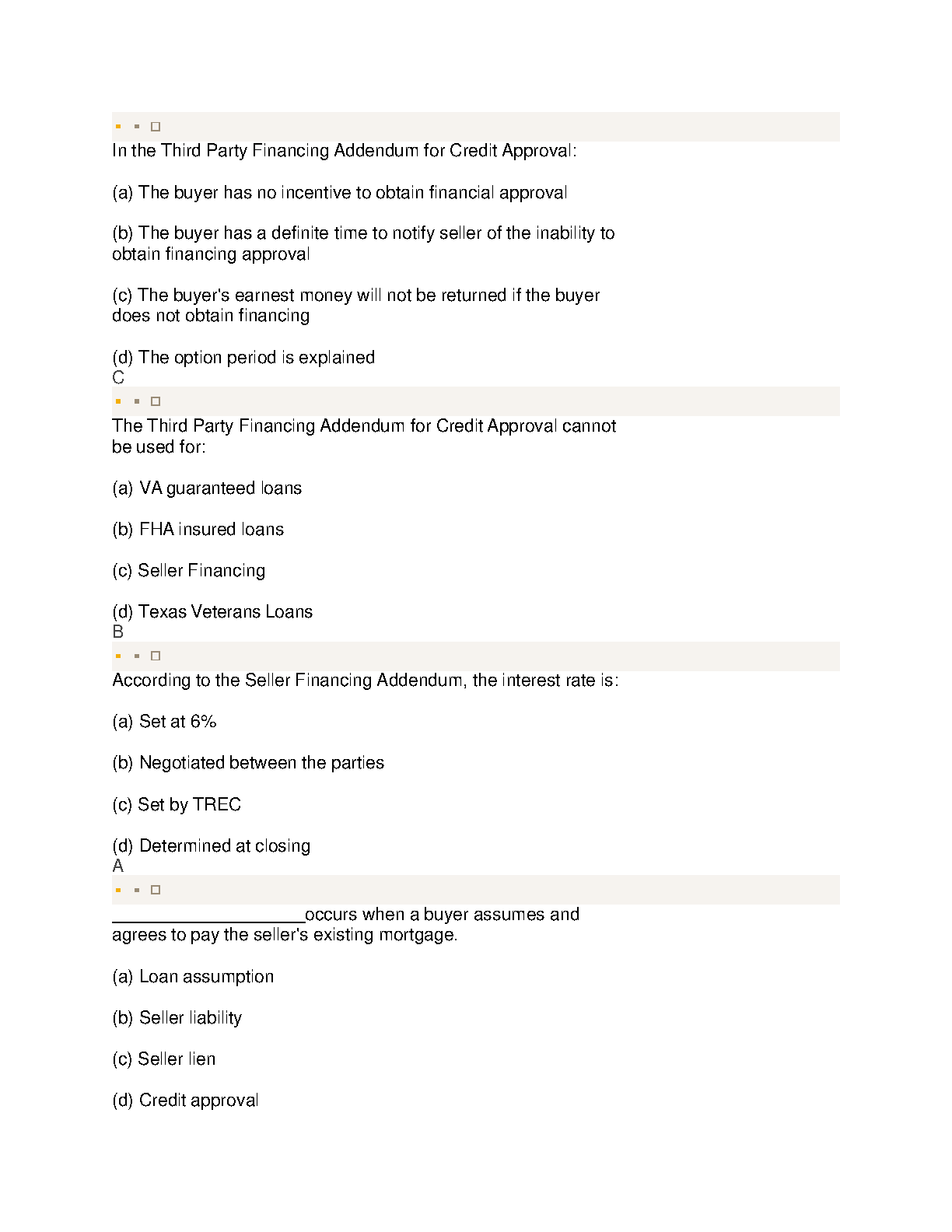 In the Third Party Financing Addendum for Credit Approval:

(a) The buyer has no incentive to obtain financial approval

(b) The buyer has a definite time to notify seller of the inability to obtain financing approval

(c) The buyer's earnest money will not be returned if the buyer does not obtain financing

(d) The option period is explained
C

The Third Party Financing Addendum for Credit Approval cannot be used for:

(a) VA guaranteed loans

(b) FHA insured loans

(c) Seller Financing

(d) Texas Veterans Loans
B

According to the Seller Financing Addendum, the interest rate is:

(a) Set at 6%

(b) Negotiated between the parties

(c) Set by TREC

(d) Determined at closing
A

____________________occurs when a buyer assumes and agrees to pay the seller's existing mortgage.

(a) Loan assumption

(b) Seller liability

(c) Seller lien

(d) Credit approval